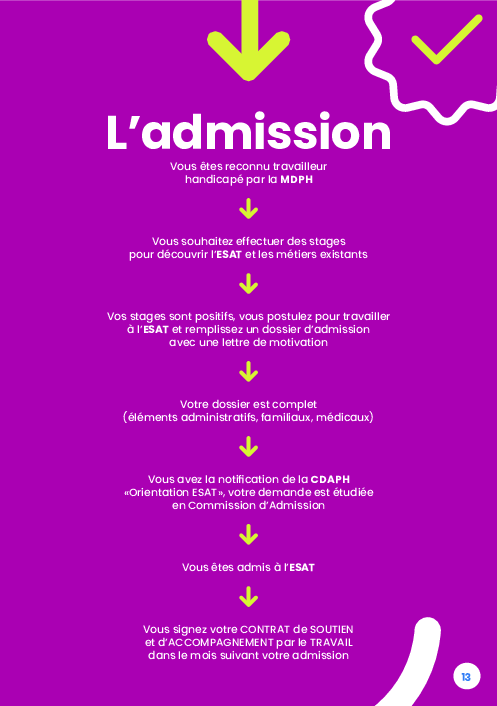 L’admission

Vous êtes reconnu travailleur handicapé par la MDPH

Vous souhaitez effectuer des stages pour découvrir l’ESAT et les métiers existants

Vos stages sont positifs, vous postulez pour travailler à l’ESAT et remplissez un dossier d’admission avec une lettre de motivation

Votre dossier est complet (éléments administratifs, familiaux, médicaux)

Vous avez la notification de la CDAPH «Orientation ESAT», votre demande est étudiée en Commission d’Admission

Vous êtes admis à l’ESAT

Vous signez votre CONTRAT de SOUTIEN et d’ACCOMPAGNEMENT par le TRAVAIL dans le mois suivant votre admission

13